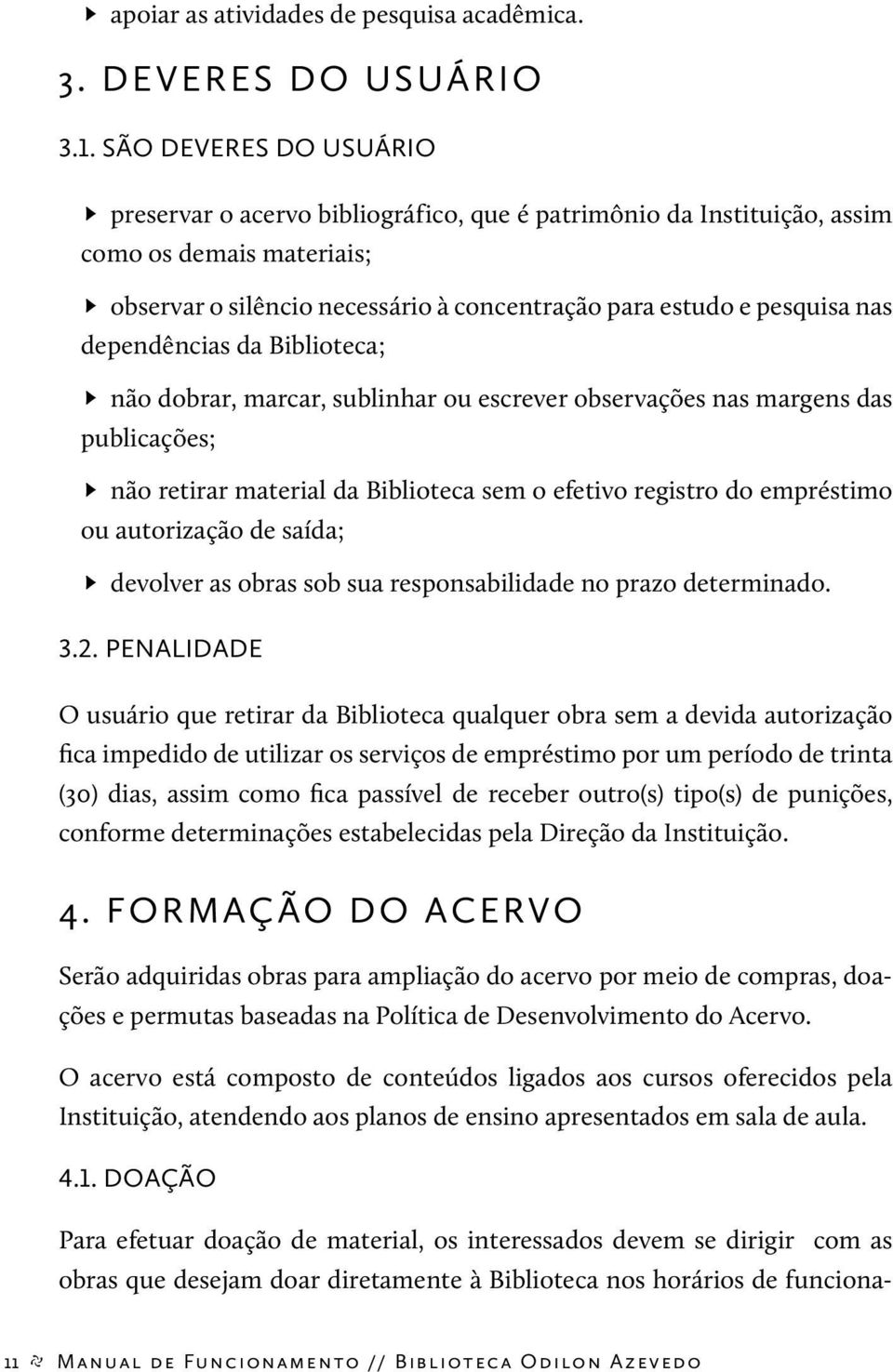 ▸ apoiar as atividades de pesquisa acadêmica.

3. DEVERES DO USUÁRIO

3.1. SÃO DEVERES DO USUÁRIO

▸ preservar o acervo bibliográfico, que é patrimônio da Instituição, assim como os demais materiais;

▸ observar o silêncio necessário à concentração para estudo e pesquisa nas dependências da Biblioteca;

▸ não dobrar, marcar, sublinhar ou escrever observações nas margens das publicações;

▸ não retirar material da Biblioteca sem o efetivo registro do empréstimo ou autorização de saída;

▸ devolver as obras sob sua responsabilidade no prazo determinado.

3.2. PENALIDADE

O usuário que retirar da Biblioteca qualquer obra sem a devida autorização fica impedido de utilizar os serviços de empréstimo por um período de trinta (30) dias, assim como fica passível de receber outro(s) tipo(s) de punições, conforme determinações estabelecidas pela Direção da Instituição.

4. FORMAÇÃO DO ACERVO

Serão adquiridas obras para ampliação do acervo por meio de compras, doações e permutas baseadas na Política de Desenvolvimento do Acervo.

O acervo está composto de conteúdos ligados aos cursos oferecidos pela Instituição, atendendo aos planos de ensino apresentados em sala de aula.

4.1. DOAÇÃO

Para efetuar doação de material, os interessados devem se dirigir com as obras que desejam doar diretamente à Biblioteca nos horários de funciona-

11 ~ Manual de Funcionamento // Biblioteca Odilon Azevedo